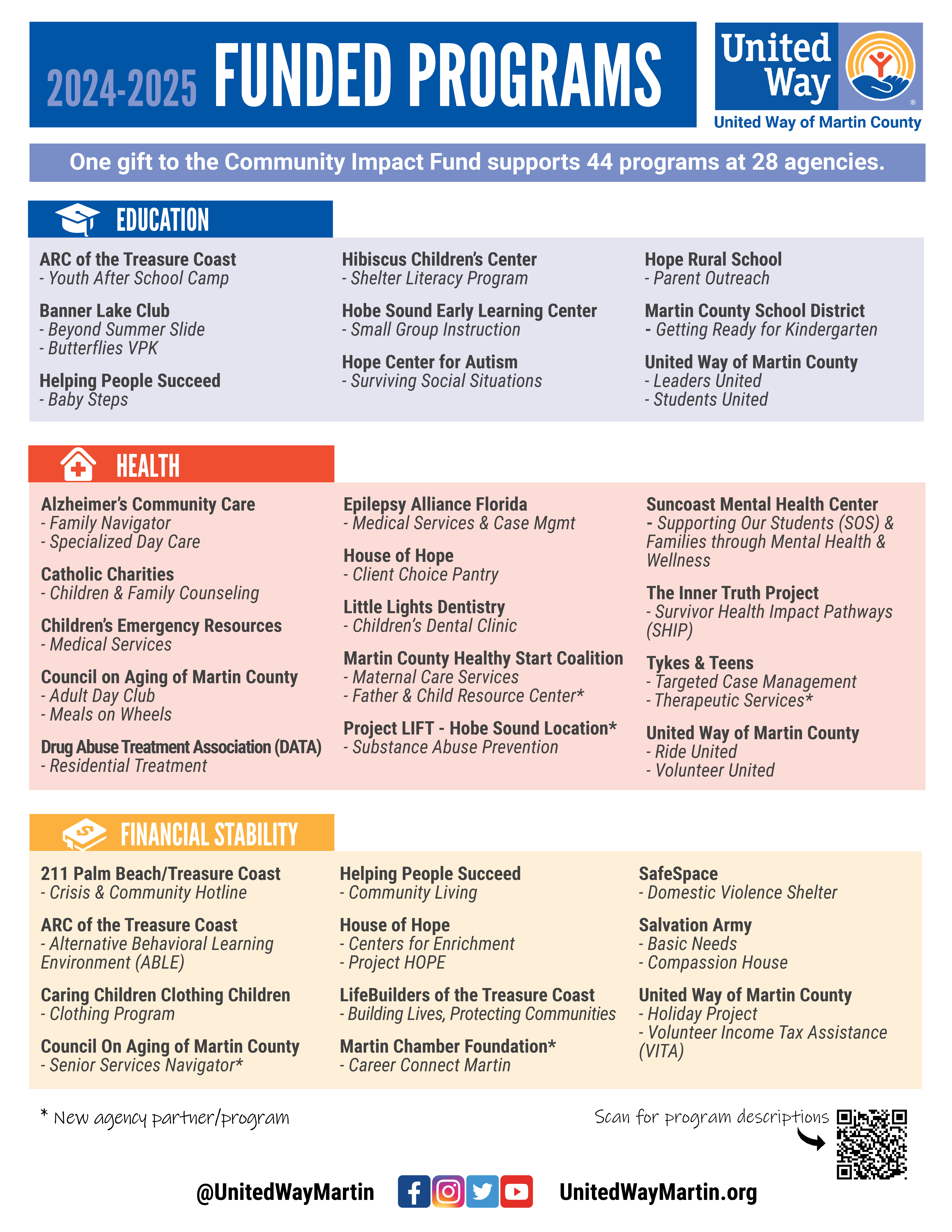 2024-2025 FUNDED PROGRAMS

United Way
United Way of Martin County

One gift to the Community Impact Fund supports 44 programs at 28 agencies.

EDUCATION

ARC of the Treasure Coast
- Youth After School Camp

Banner Lake Club
- Beyond Summer Slide
- Butterflies VPK

Helping People Succeed
- Baby Steps

Hibiscus Children's Center
- Shelter Literacy Program

Hobe Sound Early Learning Center
- Small Group Instruction

Hope Center for Autism
- Surviving Social Situations

Hope Rural School
- Parent Outreach

Martin County School District
- Getting Ready for Kindergarten

United Way of Martin County
- Leaders United
- Students United

HEALTH

Alzheimer's Community Care
- Family Navigator
- Specialized Day Care

Catholic Charities
- Children & Family Counseling

Children's Emergency Resources
- Medical Services

Council on Aging of Martin County
- Adult Day Club
- Meals on Wheels

Drug Abuse Treatment Association (DATA)
- Residential Treatment

Epilepsy Alliance Florida
- Medical Services & Case Mgmt

House of Hope
- Client Choice Pantry

Little Lights Dentistry
- Children's Dental Clinic

Martin County Healthy Start Coalition
- Maternal Care Services
- Father & Child Resource Center*

Project LIFT - Hobe Sound Location*
- Substance Abuse Prevention

Suncoast Mental Health Center
- Supporting Our Students (SOS) & Families through Mental Health & Wellness

The Inner Truth Project
- Survivor Health Impact Pathways (SHIP)

Tykes & Teens
- Targeted Case Management
- Therapeutic Services*

United Way of Martin County
- Ride United
- Volunteer United

FINANCIAL STABILITY

211 Palm Beach/Treasure Coast
- Crisis & Community Hotline

ARC of the Treasure Coast
- Alternative Behavioral Learning Environment (ABLE)

Caring Children Clothing Children
- Clothing Program

Council On Aging of Martin County
- Senior Services Navigator*

Helping People Succeed
- Community Living

House of Hope
- Centers for Enrichment
- Project HOPE

LifeBuilders of the Treasure Coast
- Building Lives, Protecting Communities

Martin Chamber Foundation*
- Career Connect Martin

SafeSpace
- Domestic Violence Shelter

Salvation Army
- Basic Needs
- Compassion House

United Way of Martin County
- Holiday Project
- Volunteer Income Tax Assistance (VITA)

* New agency partner/program

Scan for program descriptions

@UnitedWayMartin UnitedWayMartin.org